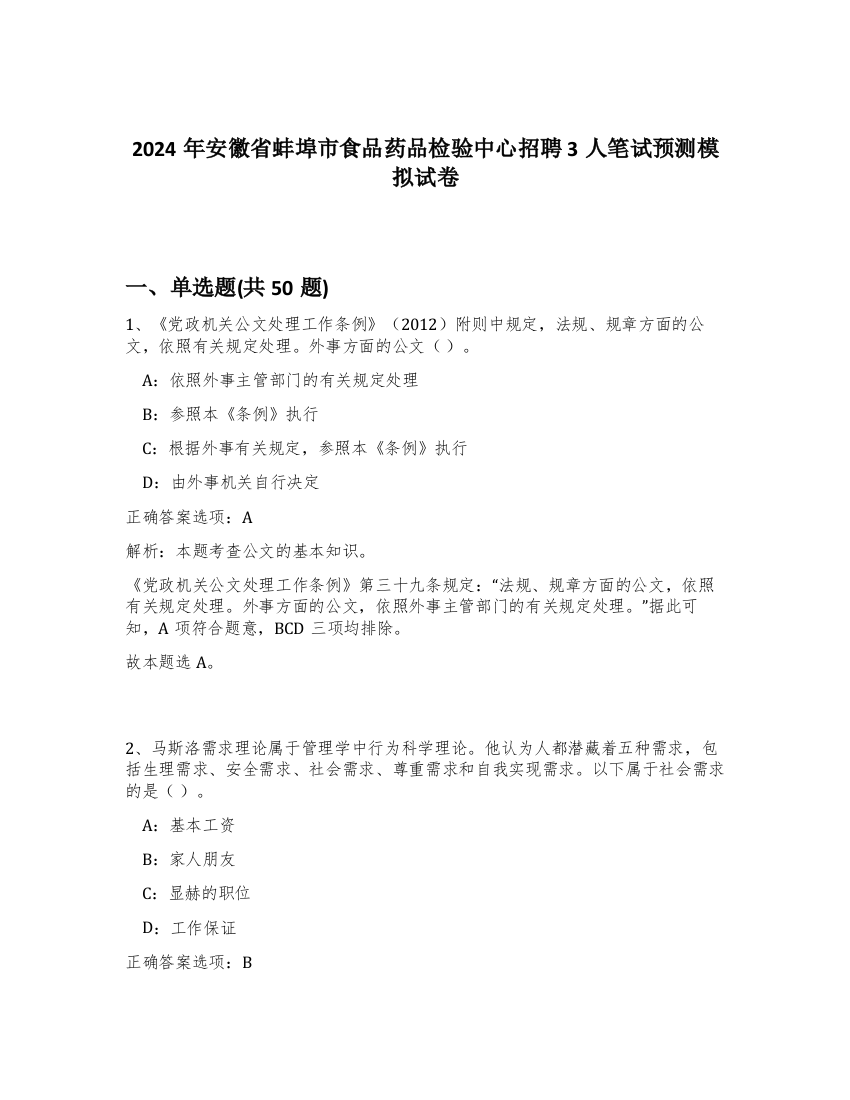 2024 年安徽省蚌埠市食品药品检验中心招聘 3 人笔试预测模拟试卷

一、单选题(共 50 题)

1、《党政机关公文处理工作条例》（2012）附则中规定，法规、规章方面的公文，依照有关规定处理。外事方面的公文（ ）。

A：依照外事主管部门的有关规定处理

B：参照本《条例》执行

C：根据外事有关规定，参照本《条例》执行

D：由外事机关自行决定

正确答案选项：A

解析：本题考查公文的基本知识。

《党政机关公文处理工作条例》第三十九条规定：“法规、规章方面的公文，依照有关规定处理。外事方面的公文，依照外事主管部门的有关规定处理。”据此可知，A 项符合题意，BCD 三项均排除。

故本题选 A。

2、马斯洛需求理论属于管理学中行为科学理论。他认为人都潜藏着五种需求，包括生理需求、安全需求、社会需求、尊重需求和自我实现需求。以下属于社会需求的是（ ）。

A：基本工资

B：家人朋友

C：显赫的职位

D：工作保证

正确答案选项：B